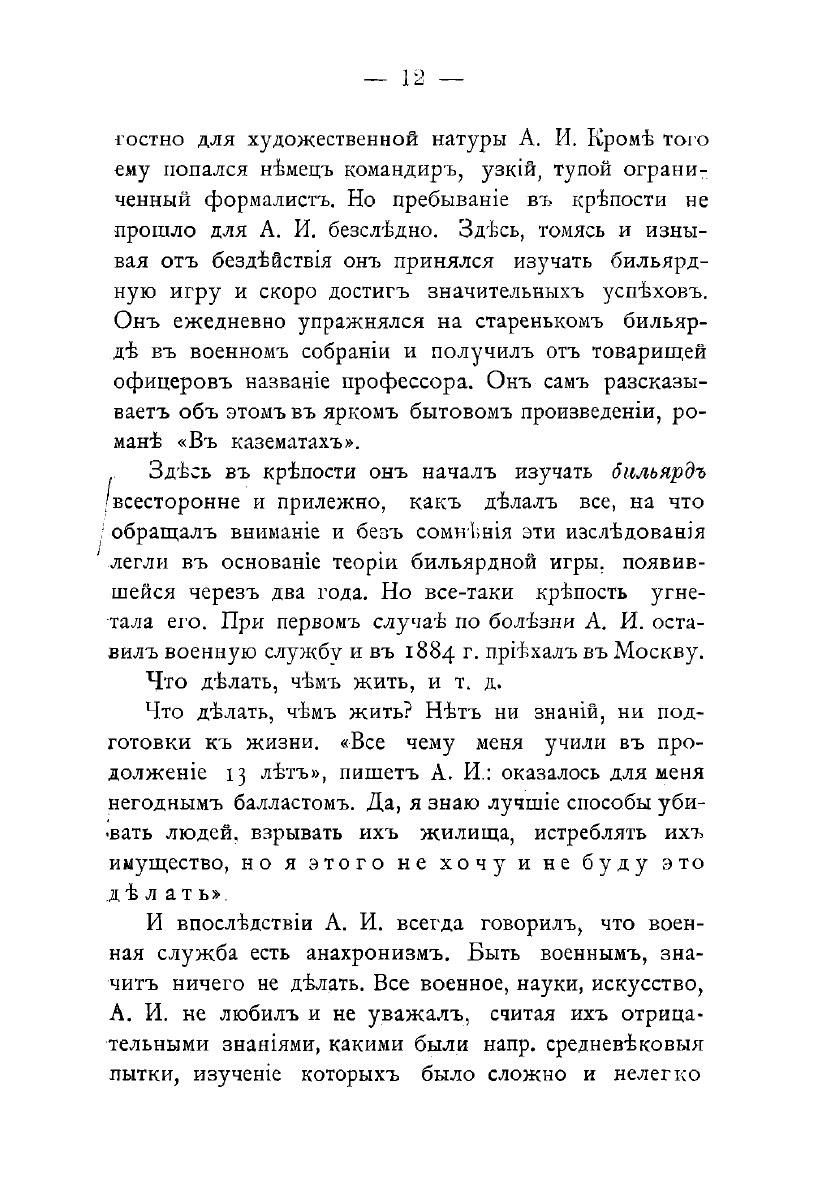 — 12 —

гостно для художественной натуры А. И. Кромѣ того ему попался нѣмецъ командиръ, узкій, тупой ограниченный формалистъ. Но пребываніе въ крѣпости не прошло для А. И. безслѣдно. Здѣсь, томясь и изнывая отъ бездѣйствія онъ принялся изучать бильярдную игру и скоро достигъ значительныхъ успѣховъ. Онъ ежедневно упражнялся на старенькомъ бильярдѣ въ военномъ собраніи и получилъ отъ товарищей офицеровъ названіе профессора. Онъ самъ разсказываетъ объ этомъ въ яркомъ бытовомъ произведеніи, романѣ «Въ казематахъ».

Здѣсь въ крѣпости онъ началъ изучать бильярдъ всесторонне и прилежно, какъ дѣлалъ все, на что обращалъ вниманіе и безъ сомнѣнія эти изслѣдованія легли въ основаніе теоріи бильярдной игры, появившейся черезъ два года. Но все-таки крѣпость угнетала его. При первомъ случаѣ по болѣзни А. И. оставилъ военную службу и въ 1884 г. пріѣхалъ въ Москву.

Что дѣлать, чѣмъ жить, и т. д.

Что дѣлать, чѣмъ жить? Нѣтъ ни знаній, ни подготовки къ жизни. «Все чему меня учили въ продолженіе 13 лѣтъ», пишетъ А. И.: оказалось для меня негоднымъ балластомъ. Да, я знаю лучшіе способы убивать людей, взрывать ихъ жилища, истреблять ихъ имущество, но я этого не хочу и не буду это дѣлать».

И впослѣдствіи А. И. всегда говорилъ, что военная служба есть анахронизмъ. Быть военнымъ, значитъ ничего не дѣлать. Все военное, науки, искусство, А. И. не любилъ и не уважалъ, считая ихъ отрицательными знаніями, какими были напр. средневѣковыя пытки, изученіе которыхъ было сложно и нелегко